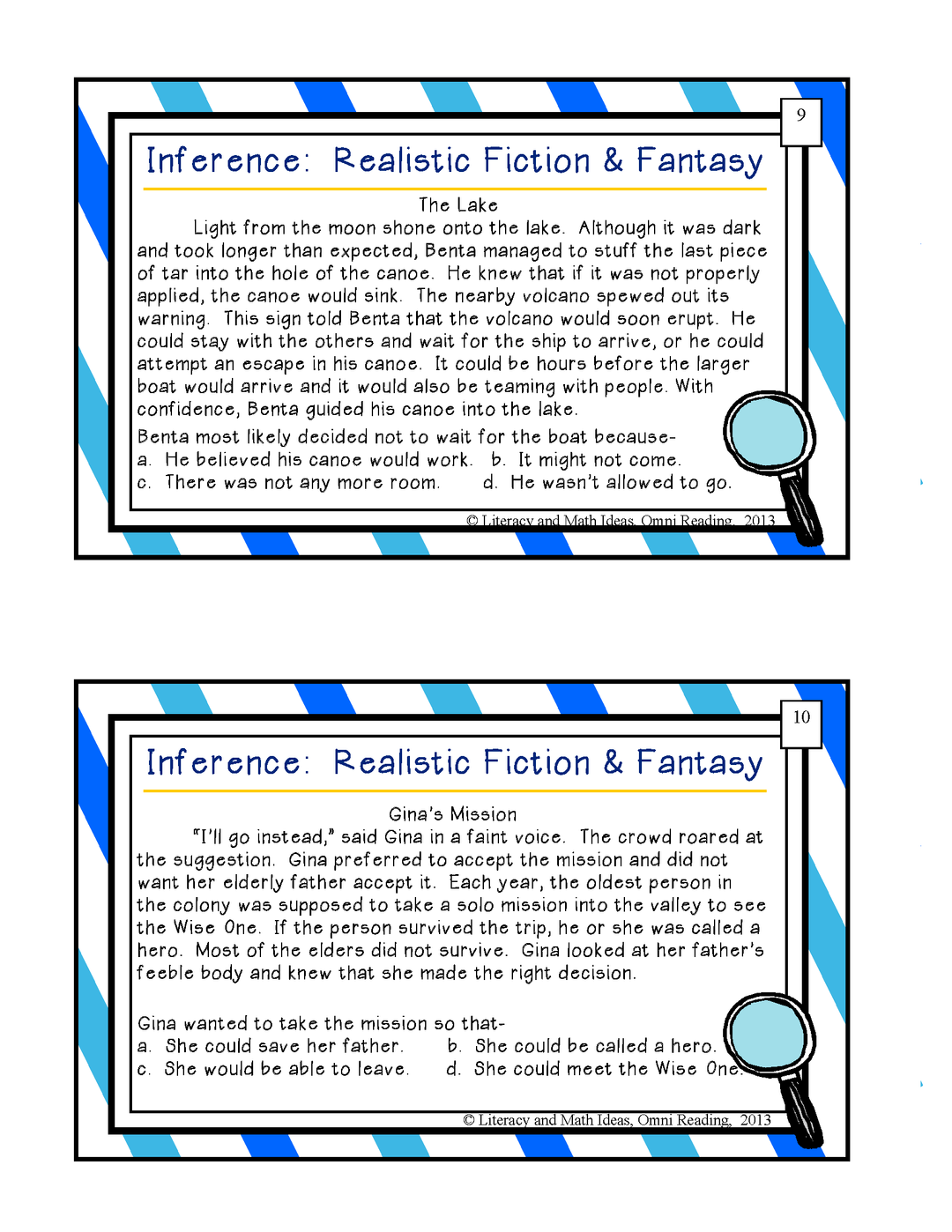 9

Inference: Realistic Fiction & Fantasy

The Lake

Light from the moon shone onto the lake. Although it was dark and took longer than expected, Benta managed to stuff the last piece of tar into the hole of the canoe. He knew that if it was not properly applied, the canoe would sink. The nearby volcano spewed out its warning. This sign told Benta that the volcano would soon erupt. He could stay with the others and wait for the ship to arrive, or he could attempt an escape in his canoe. It could be hours before the larger boat would arrive and it would also be teaming with people. With confidence, Benta guided his canoe into the lake.

Benta most likely decided not to wait for the boat because-
a. He believed his canoe would work. b. It might not come.
c. There was not any more room. d. He wasn't allowed to go.

© Literacy and Math Ideas, Omni Reading, 2013

10

Inference: Realistic Fiction & Fantasy

Gina's Mission

"I'll go instead," said Gina in a faint voice. The crowd roared at the suggestion. Gina preferred to accept the mission and did not want her elderly father accept it. Each year, the oldest person in the colony was supposed to take a solo mission into the valley to see the Wise One. If the person survived the trip, he or she was called a hero. Most of the elders did not survive. Gina looked at her father's feeble body and knew that she made the right decision.

Gina wanted to take the mission so that-
a. She could save her father. b. She could be called a hero.
c. She would be able to leave. d. She could meet the Wise One.

© Literacy and Math Ideas, Omni Reading, 2013